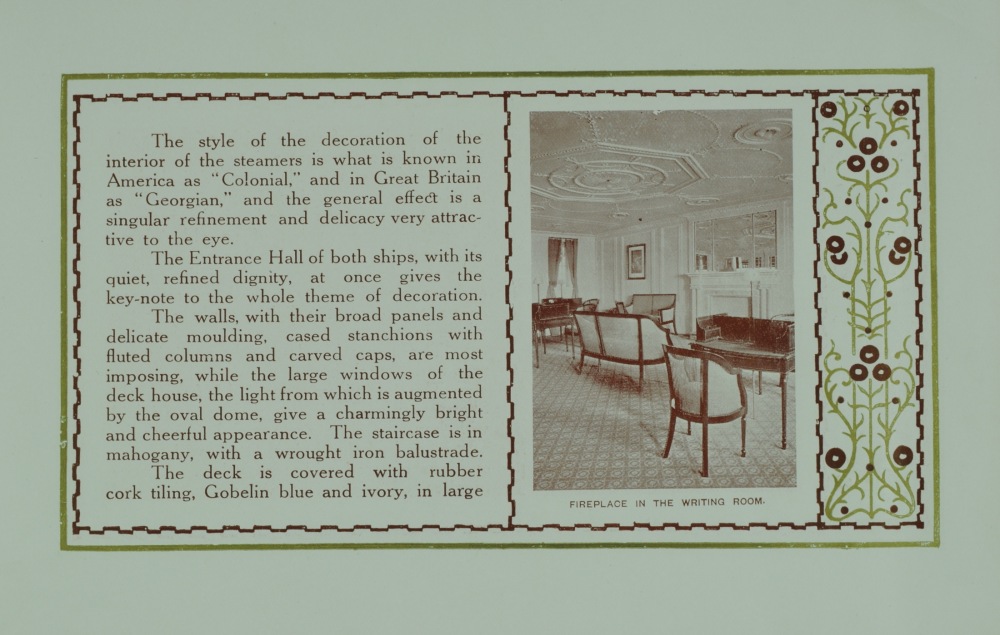 The style of the decoration of the interior of the steamers is what is known in America as "Colonial," and in Great Britain as "Georgian," and the general effect is a singular refinement and delicacy very attractive to the eye.

The Entrance Hall of both ships, with its quiet, refined dignity, at once gives the key-note to the whole theme of decoration.

The walls, with their broad panels and delicate moulding, cased stanchions with fluted columns and carved caps, are most imposing, while the large windows of the deck house, the light from which is augmented by the oval dome, give a charmingly bright and cheerful appearance. The staircase is in mahogany, with a wrought iron balustrade.

The deck is covered with rubber cork tiling, Gobelin blue and ivory, in large

FIREPLACE IN THE WRITING ROOM.